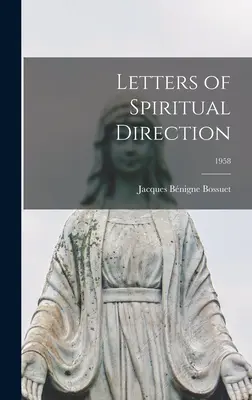 Letters of Spiritual Direction

1958

Jacques Bénigne Bossuet